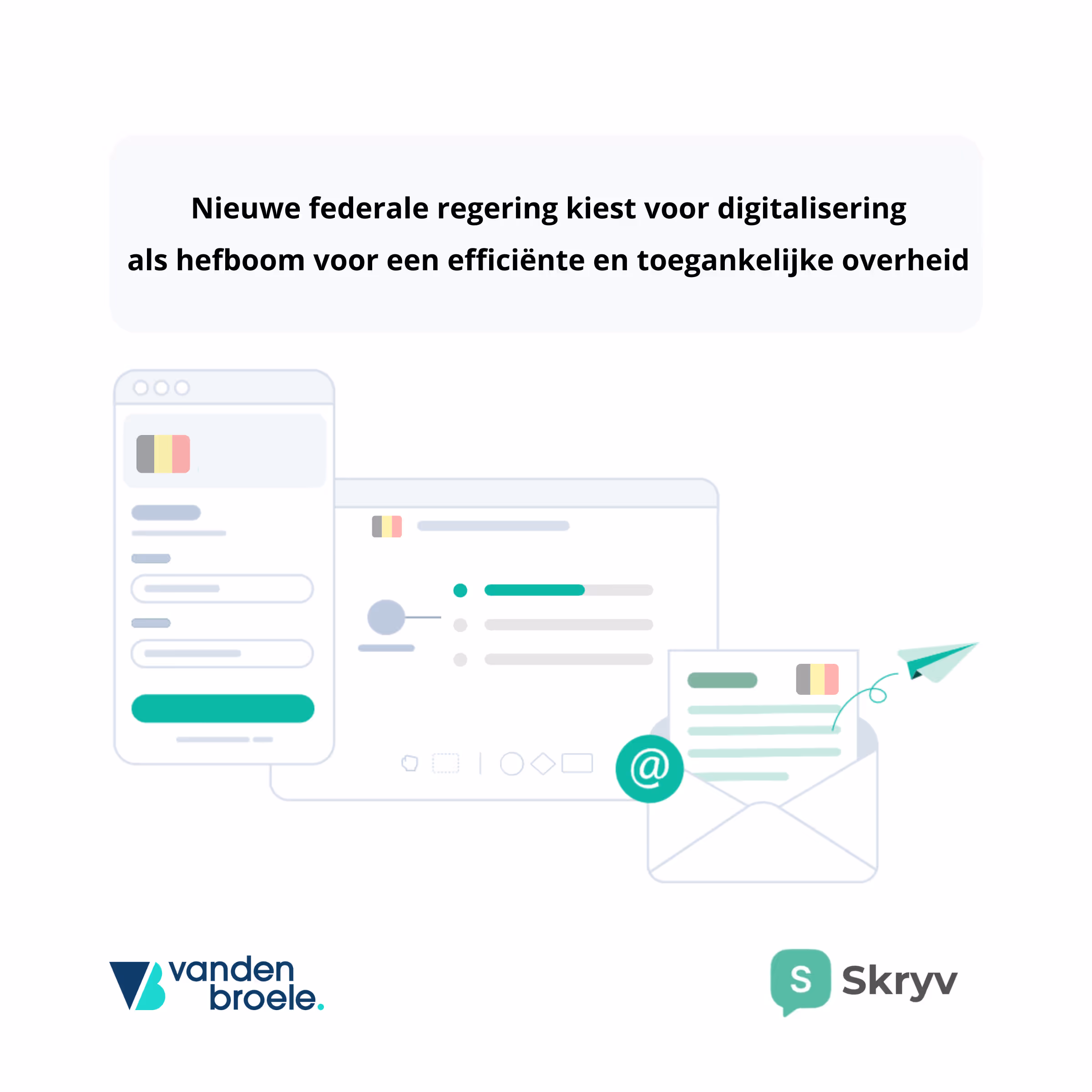 Nieuwe federale regering kiest voor digitalisering
als hefboom voor een efficiënte en toegankelijke overheid

@

vanden broele.

S Skryv